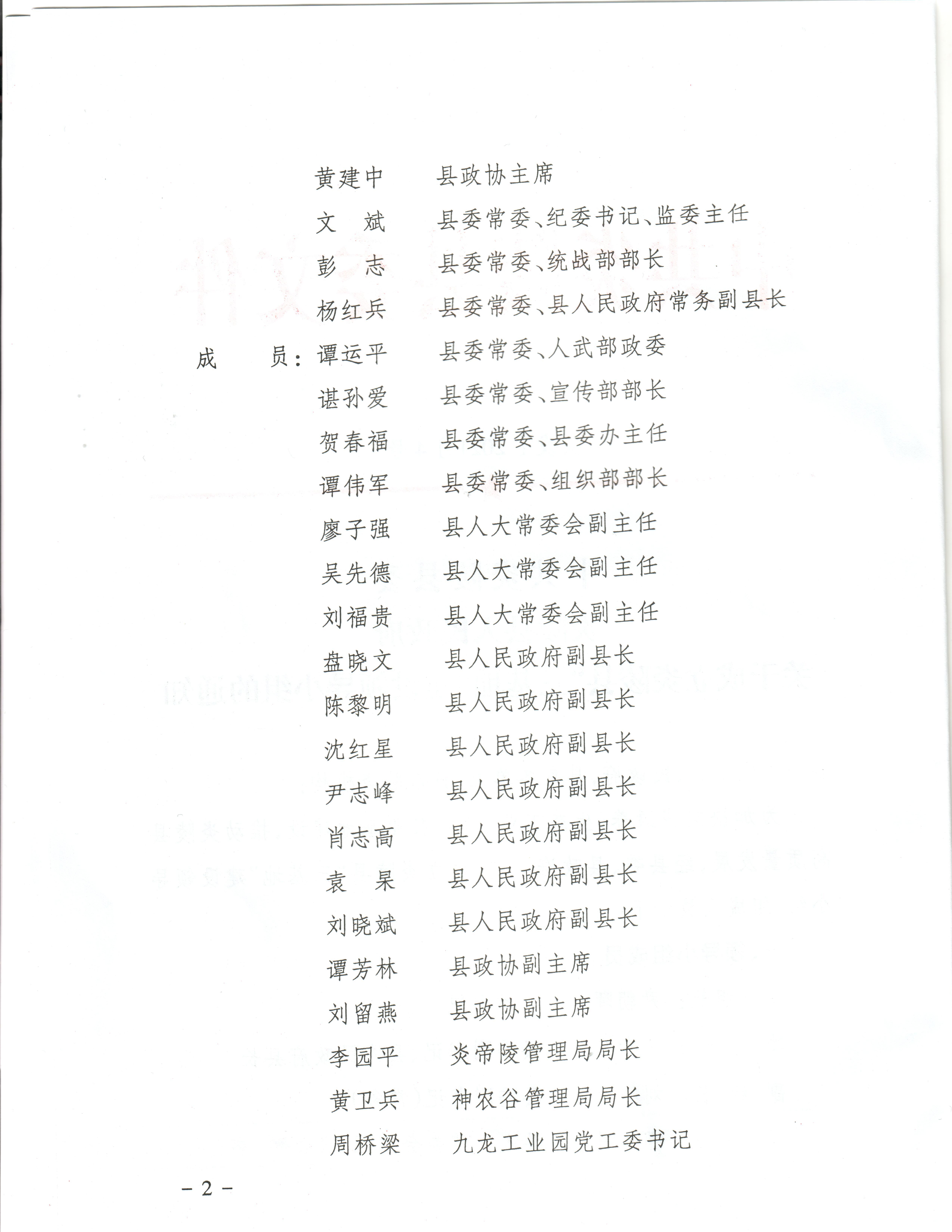 黄建中　　县政协主席
文　斌　　县委常委、纪委书记、监委主任
彭　志　　县委常委、统战部部长
杨红兵　　县委常委、县人民政府常务副县长
成　　员：谭运平　　县委常委、人武部政委
谌孙爱　　县委常委、宣传部部长
贺春福　　县委常委、县委办主任
谭伟军　　县委常委、组织部部长
廖子强　　县人大常委会副主任
吴先德　　县人大常委会副主任
刘福贵　　县人大常委会副主任
盘晓文　　县人民政府副县长
陈黎明　　县人民政府副县长
沈红星　　县人民政府副县长
尹志峰　　县人民政府副县长
肖志高　　县人民政府副县长
袁　杲　　县人民政府副县长
刘晓斌　　县人民政府副县长
谭芳林　　县政协副主席
刘留燕　　县政协副主席
李园平　　炎帝陵管理局局长
黄卫兵　　神农谷管理局局长
周桥梁　　九龙工业园党工委书记

－2－